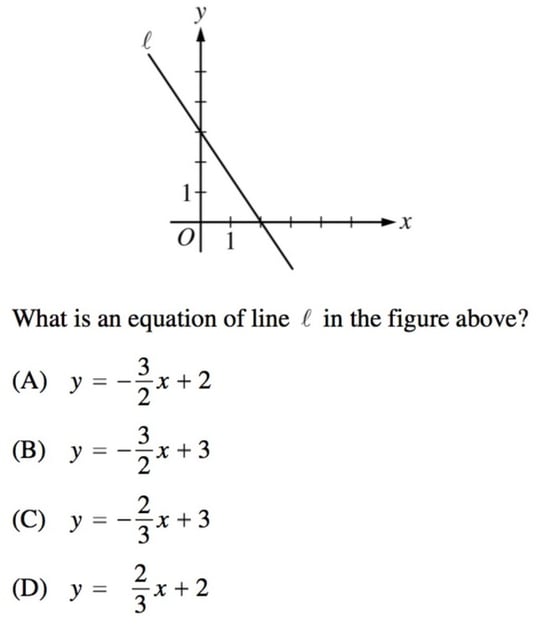 $y$

$\ell$

1

$O$ 1

$x$

What is an equation of line $\ell$ in the figure above?

(A) $y = -\frac{3}{2}x + 2$

(B) $y = -\frac{3}{2}x + 3$

(C) $y = -\frac{2}{3}x + 3$

(D) $y = \frac{2}{3}x + 2$